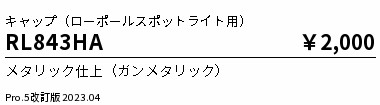 キャップ（ローポールスポットライト用）

RL843HA ￥2,000

メタリック仕上（ガンメタリック）

Pro.5改訂版 2023.04